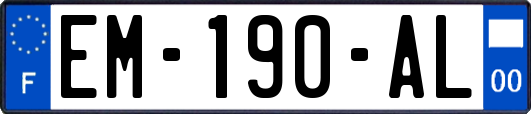 F

EM-190-AL

00